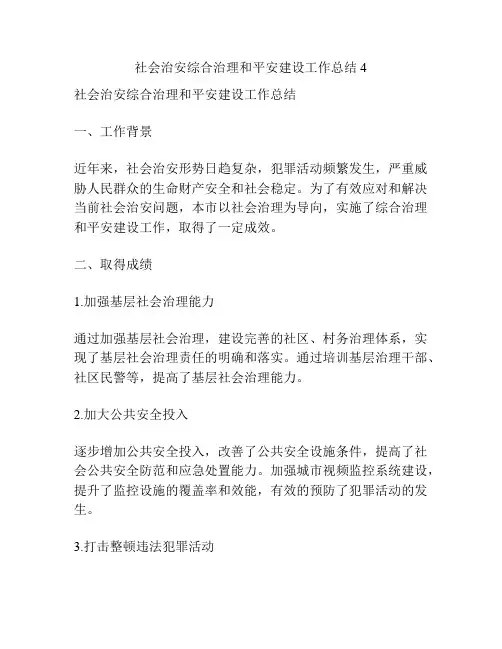 社会治安综合治理和平安建设工作总结 4

社会治安综合治理和平安建设工作总结

一、工作背景

近年来，社会治安形势日趋复杂，犯罪活动频繁发生，严重威胁人民群众的生命财产安全和社会稳定。为了有效应对和解决当前社会治安问题，本市以社会治理为导向，实施了综合治理和平安建设工作，取得了一定成效。

二、取得成绩

1.加强基层社会治理能力

通过加强基层社会治理，建设完善的社区、村务治理体系，实现了基层社会治理责任的明确和落实。通过培训基层治理干部、社区民警等，提高了基层社会治理能力。

2.加大公共安全投入

逐步增加公共安全投入，改善了公共安全设施条件，提高了社会公共安全防范和应急处置能力。加强城市视频监控系统建设，提升了监控设施的覆盖率和效能，有效的预防了犯罪活动的发生。

3.打击整顿违法犯罪活动